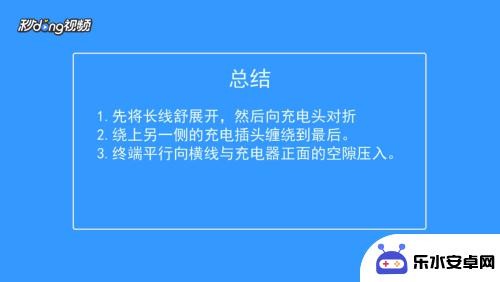 秒dong视频

总结

1. 先将长线舒展开，然后向充电头对折
2. 绕上另一侧的充电插头缠绕到最后。
3. 终端平行向横线与充电器正面的空隙压入。

乐水安卓网